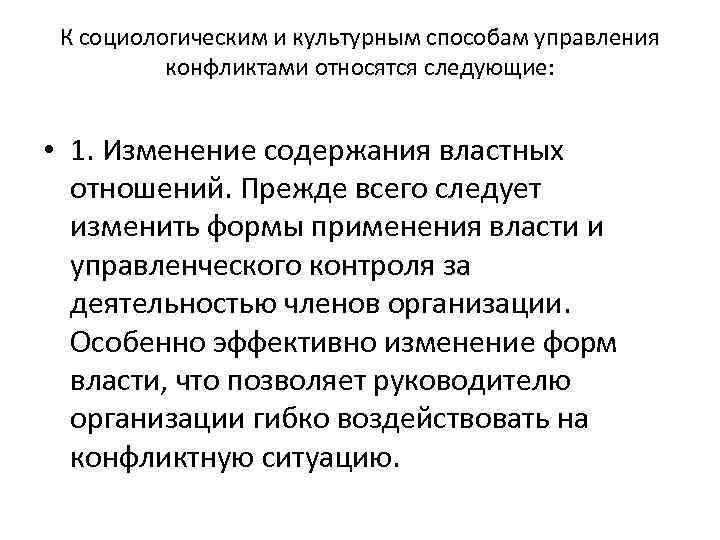 К социологическим и культурным способам управления конфликтами относятся следующие:

• 1. Изменение содержания властных отношений. Прежде всего следует изменить формы применения власти и управленческого контроля за деятельностью членов организации. Особенно эффективно изменение форм власти, что позволяет руководителю организации гибко воздействовать на конфликтную ситуацию.